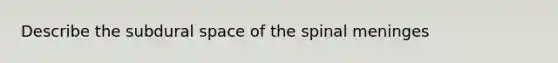 Describe the subdural space of the spinal meninges